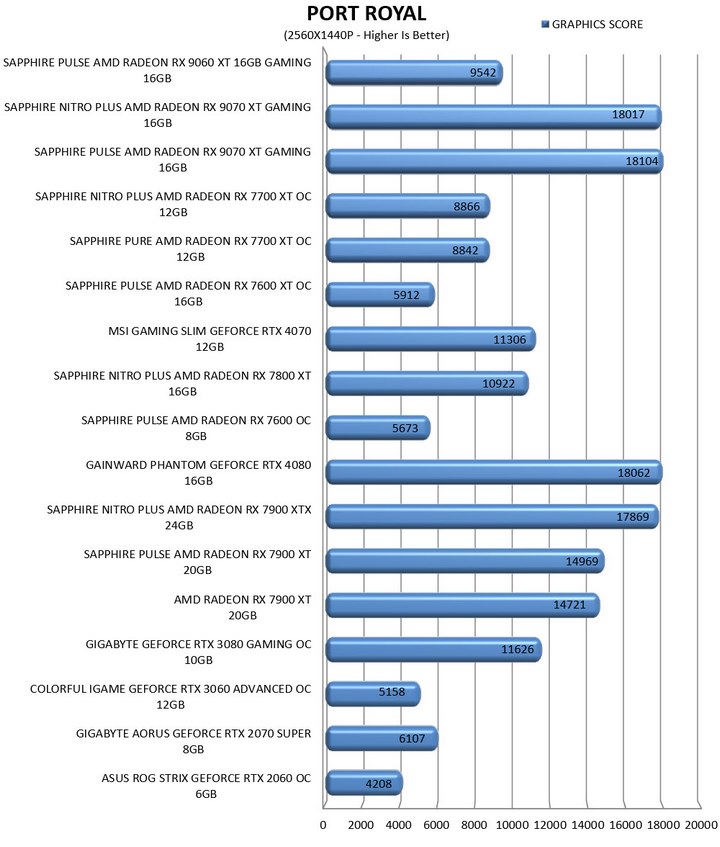 PORT ROYAL
(2560X1440P - Higher Is Better)

GRAPHICS SCORE

SAPPHIRE PULSE AMD RADEON RX 9060 XT 16GB GAMING 16GB 9542
SAPPHIRE NITRO PLUS AMD RADEON RX 9070 XT GAMING 16GB 18017
SAPPHIRE PULSE AMD RADEON RX 9070 XT GAMING 16GB 18104
SAPPHIRE NITRO PLUS AMD RADEON RX 7700 XT OC 12GB 8866
SAPPHIRE PURE AMD RADEON RX 7700 XT OC 12GB 8842
SAPPHIRE PULSE AMD RADEON RX 7600 XT OC 16GB 5912
MSI GAMING SLIM GEFORCE RTX 4070 12GB 11306
SAPPHIRE NITRO PLUS AMD RADEON RX 7800 XT 16GB 10922
SAPPHIRE PULSE AMD RADEON RX 7600 OC 8GB 5673
GAINWARD PHANTOM GEFORCE RTX 4080 16GB 18062
SAPPHIRE NITRO PLUS AMD RADEON RX 7900 XTX 24GB 17869
SAPPHIRE PULSE AMD RADEON RX 7900 XT 20GB 14969
AMD RADEON RX 7900 XT 20GB 14721
GIGABYTE GEFORCE RTX 3080 GAMING OC 10GB 11626
COLORFUL IGAME GEFORCE RTX 3060 ADVANCED OC 12GB 5158
GIGABYTE AORUS GEFORCE RTX 2070 SUPER 8GB 6107
ASUS ROG STRIX GEFORCE RTX 2060 OC 6GB 4208

0 2000 4000 6000 8000 10000 12000 14000 16000 18000 20000